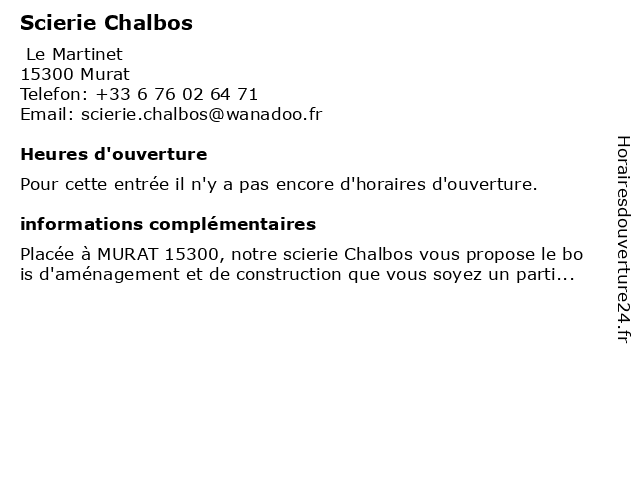 Scierie Chalbos

Le Martinet
15300 Murat
Telefon: +33 6 76 02 64 71
Email: scierie.chalbos@wanadoo.fr

Heures d'ouverture

Pour cette entrée il n'y a pas encore d'horaires d'ouverture.

informations complémentaires

Placée à MURAT 15300, notre scierie Chalbos vous propose le bo is d'aménagement et de construction que vous soyez un parti...

Horairesdouverture24.fr